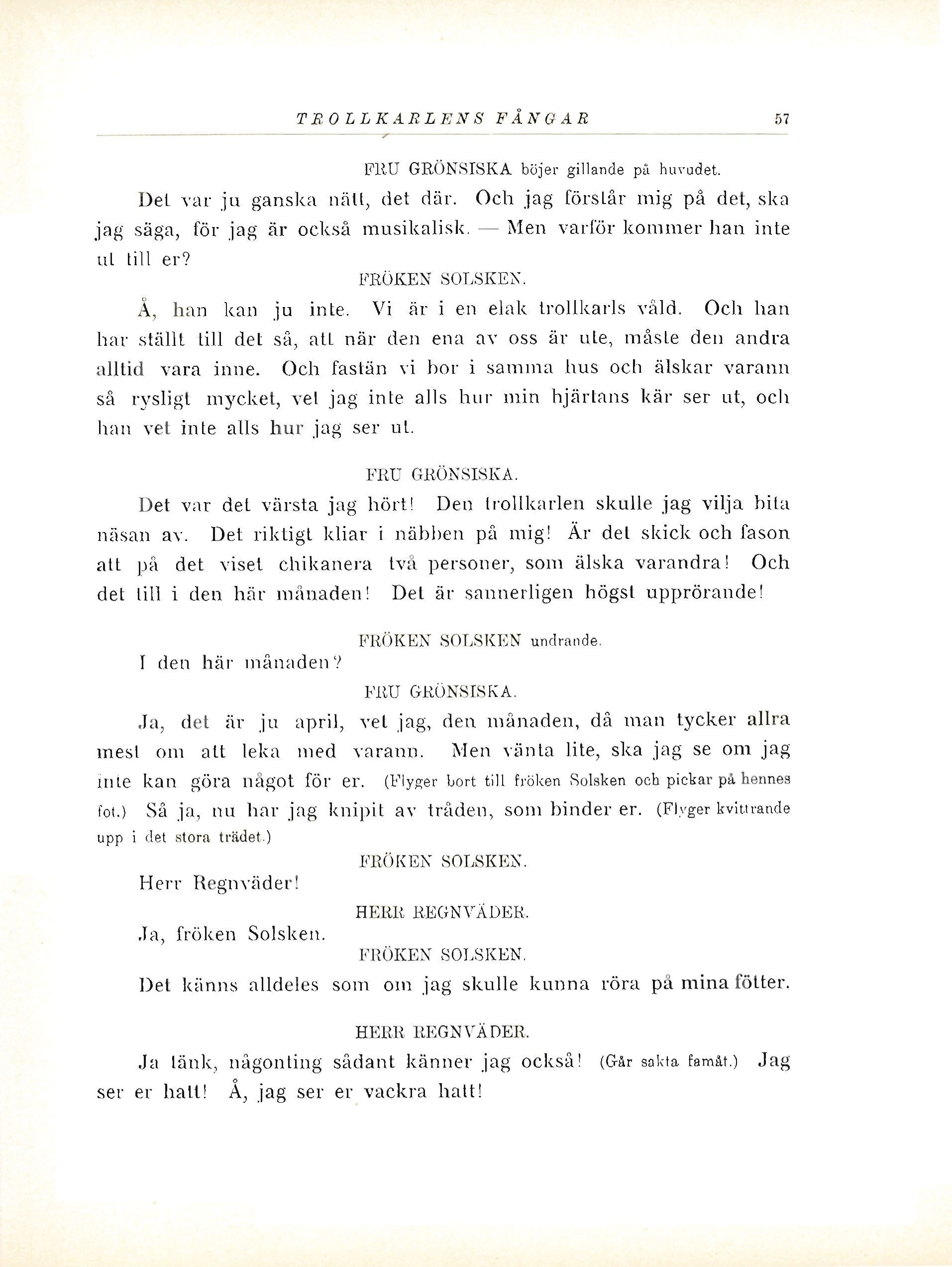 TROLLKARLENS FÅNGAR 57

FRU GRÖNSISKA böjer gillande på huvudet.

Det var ju ganska nätt, det där. Och jag förstår mig på det, ska jag säga, för jag är också musikalisk. — Men varför kommer han inte ut till er?

FRÖKEN SOLSKEN.

Å, han kan ju inte. Vi är i en elak trollkarls våld. Och han har ställt till det så, att när den ena av oss är ute, måste den andra alltid vara inne. Och fastän vi bor i samma hus och älskar varann så rysligt mycket, vet jag inte alls hur min hjärtans kär ser ut, och han vet inte alls hur jag ser ut.

FRU GRÖNSISKA.

Det var det värsta jag hört! Den trollkarlen skulle jag vilja bita näsan av. Det riktigt kliar i näbben på mig! Är det skick och fason att på det viset chikanera två personer, som älska varandra! Och det till i den här månaden! Det är sannerligen högst upprörande!

FRÖKEN SOLSKEN undrande.

I den här månaden?

FRU GRÖNSISKA.

Ja, det är ju april, vet jag, den månaden, då man tycker allra mest om att leka med varann. Men vänta lite, ska jag se om jag inte kan göra något för er. (Flyger bort till fröken Solsken och pickar på hennes fot.) Så ja, nu har jag knipit av tråden, som binder er. (Flyger kvittrande upp i det stora trädet.)

FRÖKEN SOLSKEN.

Herr Regnväder!

HERR REGNVÄDER.

Ja, fröken Solsken.

FRÖKEN SOLSKEN.

Det känns alldeles som om jag skulle kunna röra på mina fötter.

HERR REGNVÄDER.

Ja tänk, någonting sådant känner jag också! (Går sakta famåt.) Jag ser er hatt! Å, jag ser er vackra hatt!